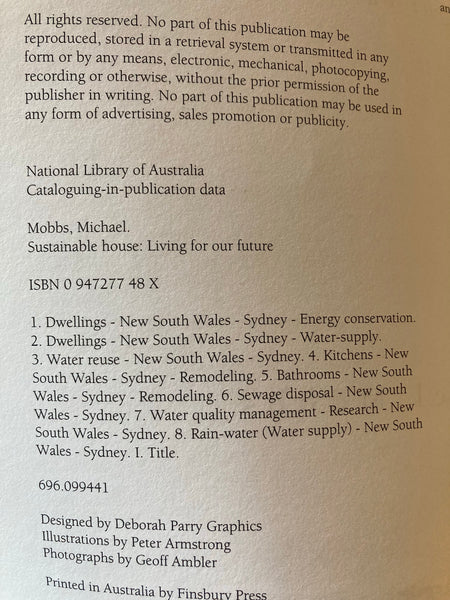 an

All rights reserved. No part of this publication may be reproduced, stored in a retrieval system or transmitted in any form or by any means, electronic, mechanical, photocopying, recording or otherwise, without the prior permission of the publisher in writing. No part of this publication may be used in any form of advertising, sales promotion or publicity.

National Library of Australia
Cataloguing-in-publication data

Mobbs, Michael.
Sustainable house: Living for our future

ISBN 0 947277 48 X

1. Dwellings - New South Wales - Sydney - Energy conservation. 2. Dwellings - New South Wales - Sydney - Water-supply. 3. Water reuse - New South Wales - Sydney. 4. Kitchens - New South Wales - Sydney - Remodeling. 5. Bathrooms - New South Wales - Sydney - Remodeling. 6. Sewage disposal - New South Wales - Sydney. 7. Water quality management - Research - New South Wales - Sydney. 8. Rain-water (Water supply) - New South Wales - Sydney. I. Title.

696.099441

Designed by Deborah Parry Graphics
Illustrations by Peter Armstrong
Photographs by Geoff Ambler

Printed in Australia by Finsbury Press